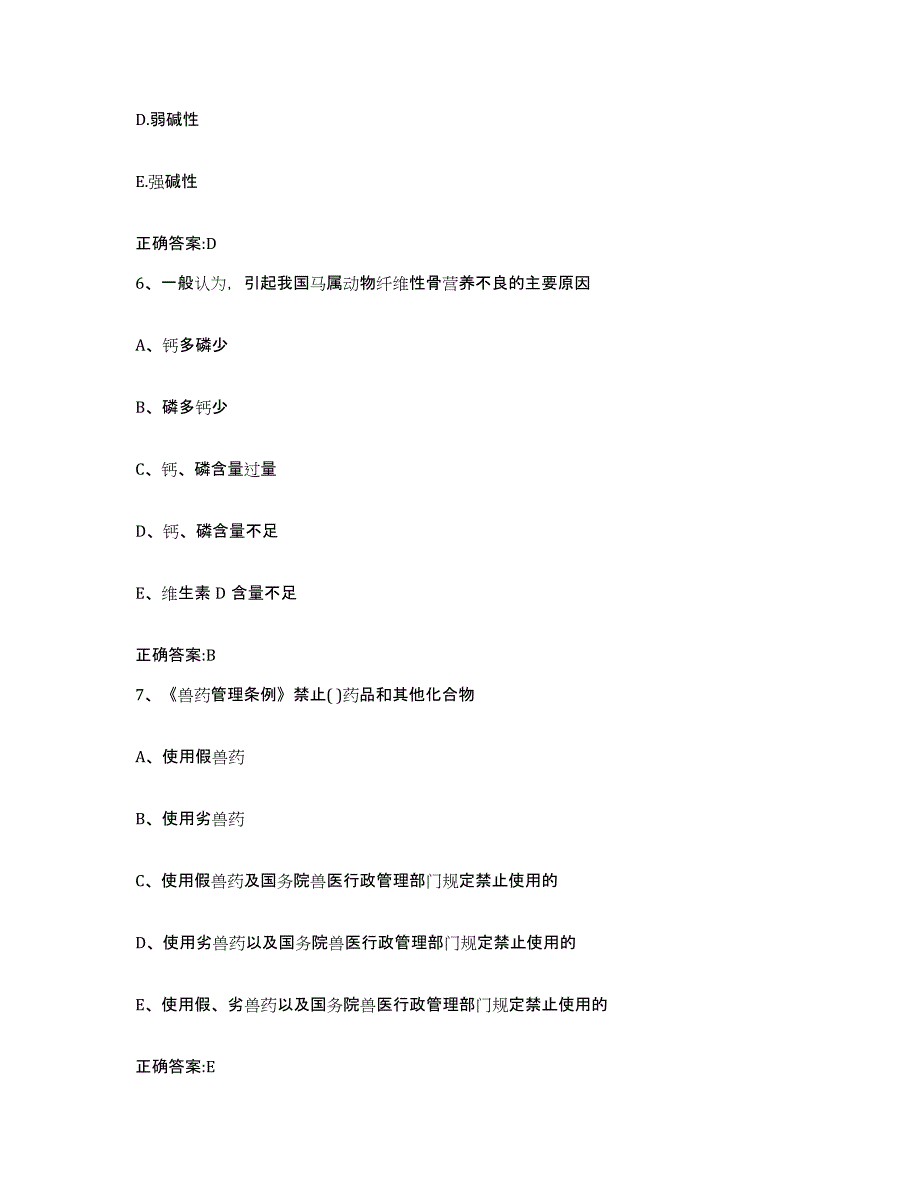 D.弱碱性

E.强碱性

正确答案:D

6、一般认为，引起我国马属动物纤维性骨营养不良的主要原因

A、钙多磷少

B、磷多钙少

C、钙、磷含量过量

D、钙、磷含量不足

E、维生素 D 含量不足

正确答案:B

7、《兽药管理条例》禁止( )药品和其他化合物

A、使用假兽药

B、使用劣兽药

C、使用假兽药及国务院兽医行政管理部门规定禁止使用的

D、使用劣兽药以及国务院兽医行政管理部门规定禁止使用的

E、使用假、劣兽药以及国务院兽医行政管理部门规定禁止使用的

正确答案:E